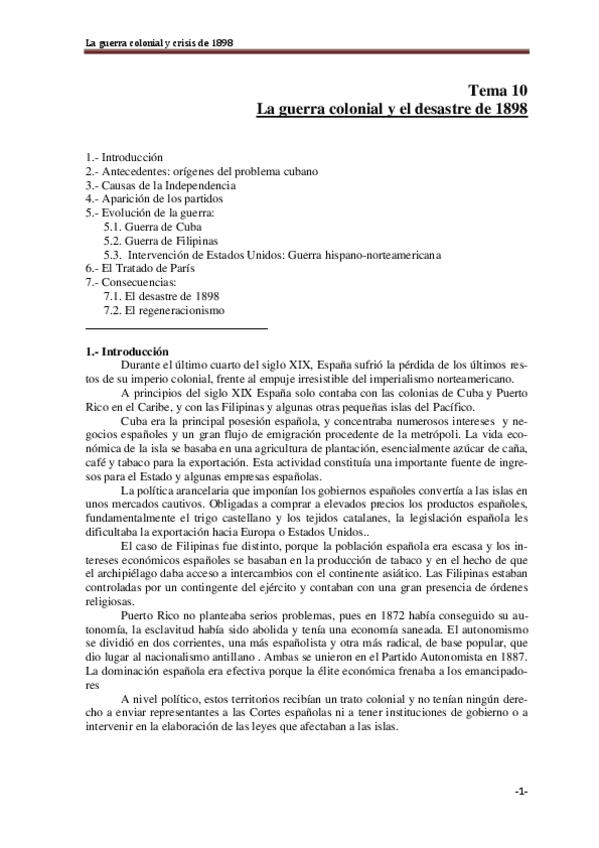 La guerra colonial y crisis de 1898

Tema 10
La guerra colonial y el desastre de 1898

1.- Introducción
2.- Antecedentes: orígenes del problema cubano
3.- Causas de la Independencia
4.- Aparición de los partidos
5.- Evolución de la guerra:
5.1. Guerra de Cuba
5.2. Guerra de Filipinas
5.3. Intervención de Estados Unidos: Guerra hispano-norteamericana
6.- El Tratado de París
7.- Consecuencias:
7.1. El desastre de 1898
7.2. El regeneracionismo

1.- Introducción
Durante el último cuarto del siglo XIX, España sufrió la pérdida de los últimos restos de su imperio colonial, frente al empuje irresistible del imperialismo norteamericano.
A principios del siglo XIX España solo contaba con las colonias de Cuba y Puerto Rico en el Caribe, y con las Filipinas y algunas otras pequeñas islas del Pacífico.
Cuba era la principal posesión española, y concentraba numerosos intereses y negocios españoles y un gran flujo de emigración procedente de la metrópoli. La vida económica de la isla se basaba en una agricultura de plantación, esencialmente azúcar de caña, café y tabaco para la exportación. Esta actividad constituía una importante fuente de ingresos para el Estado y algunas empresas españolas.
La política arancelaria que imponían los gobiernos españoles convertía a las islas en unos mercados cautivos. Obligadas a comprar a elevados precios los productos españoles, fundamentalmente el trigo castellano y los tejidos catalanes, la legislación española les dificultaba la exportación hacia Europa o Estados Unidos..
El caso de Filipinas fue distinto, porque la población española era escasa y los intereses económicos españoles se basaban en la producción de tabaco y en el hecho de que el archipiélago daba acceso a intercambios con el continente asiático. Las Filipinas estaban controladas por un contingente del ejército y contaban con una gran presencia de órdenes religiosas.
Puerto Rico no planteaba serios problemas, pues en 1872 había conseguido su autonomía, la esclavitud había sido abolida y tenía una economía saneada. El autonomismo se dividió en dos corrientes, una más españolista y otra más radical, de base popular, que dio lugar al nacionalismo antillano . Ambas se unieron en el Partido Autonomista en 1887. La dominación española era efectiva porque la élite económica frenaba a los emancipadores
A nivel político, estos territorios recibían un trato colonial y no tenían ningún derecho a enviar representantes a las Cortes españolas ni a tener instituciones de gobierno o a intervenir en la elaboración de las leyes que afectaban a las islas.

-1-